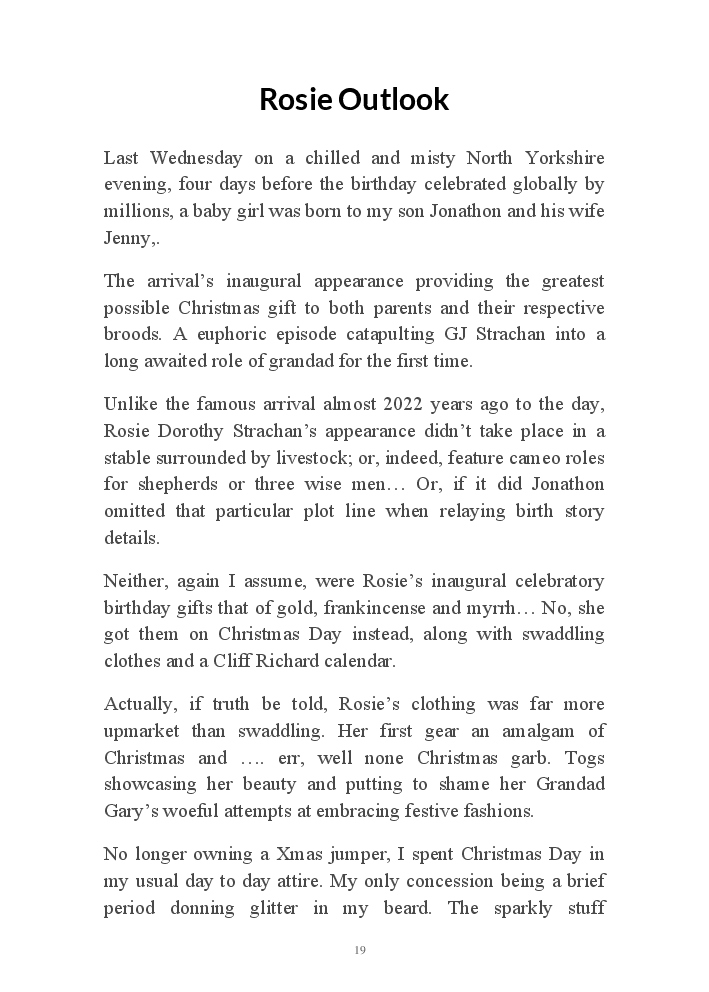 Rosie Outlook

Last Wednesday on a chilled and misty North Yorkshire evening, four days before the birthday celebrated globally by millions, a baby girl was born to my son Jonathon and his wife Jenny,.

The arrival's inaugural appearance providing the greatest possible Christmas gift to both parents and their respective broods. A euphoric episode catapulting GJ Strachan into a long awaited role of grandad for the first time.

Unlike the famous arrival almost 2022 years ago to the day, Rosie Dorothy Strachan's appearance didn't take place in a stable surrounded by livestock; or, indeed, feature cameo roles for shepherds or three wise men… Or, if it did Jonathon omitted that particular plot line when relaying birth story details.

Neither, again I assume, were Rosie's inaugural celebratory birthday gifts that of gold, frankincense and myrrh… No, she got them on Christmas Day instead, along with swaddling clothes and a Cliff Richard calendar.

Actually, if truth be told, Rosie's clothing was far more upmarket than swaddling. Her first gear an amalgam of Christmas and …. err, well none Christmas garb. Togs showcasing her beauty and putting to shame her Grandad Gary's woeful attempts at embracing festive fashions.

No longer owning a Xmas jumper, I spent Christmas Day in my usual day to day attire. My only concession being a brief period donning glitter in my beard. The sparkly stuff

19